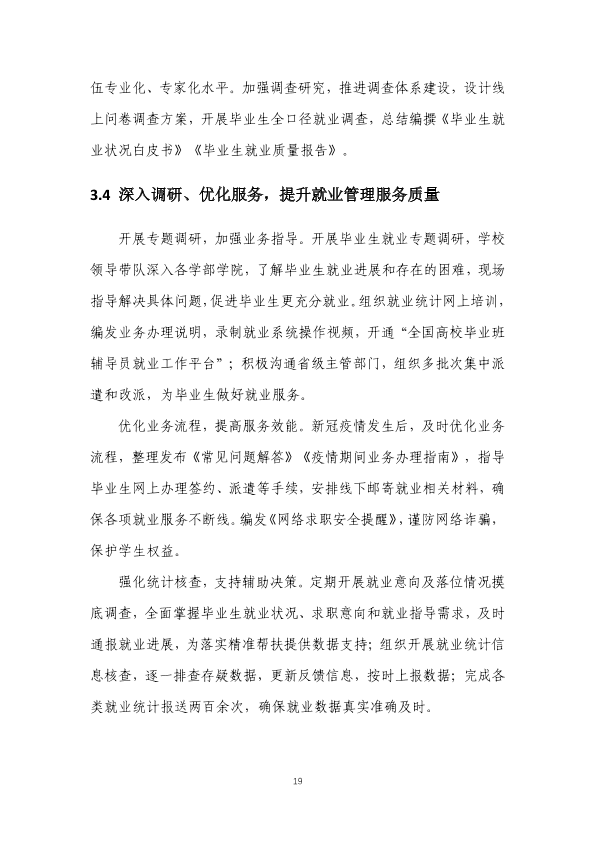 伍专业化、专家化水平。加强调查研究，推进调查体系建设，设计线上问卷调查方案，开展毕业生全口径就业调查，总结编撰《毕业生就业状况白皮书》《毕业生就业质量报告》。

3.4 深入调研、优化服务，提升就业管理服务质量

开展专题调研，加强业务指导。开展毕业生就业专题调研，学校领导带队深入各学部学院，了解毕业生就业进展和存在的困难，现场指导解决具体问题，促进毕业生更充分就业。组织就业统计网上培训，编发业务办理说明，录制就业系统操作视频，开通“全国高校毕业班辅导员就业工作平台”；积极沟通省级主管部门，组织多批次集中派遣和改派，为毕业生做好就业服务。

优化业务流程，提高服务效能。新冠疫情发生后，及时优化业务流程，整理发布《常见问题解答》《疫情期间业务办理指南》，指导毕业生网上办理签约、派遣等手续，安排线下邮寄就业相关材料，确保各项就业服务不断线。编发《网络求职安全提醒》，谨防网络诈骗，保护学生权益。

强化统计核查，支持辅助决策。定期开展就业意向及落位情况摸底调查，全面掌握毕业生就业状况、求职意向和就业指导需求，及时通报就业进展，为落实精准帮扶提供数据支持；组织开展就业统计信息核查，逐一排查存疑数据，更新反馈信息，按时上报数据；完成各类就业统计报送两百余次，确保就业数据真实准确及时。

19